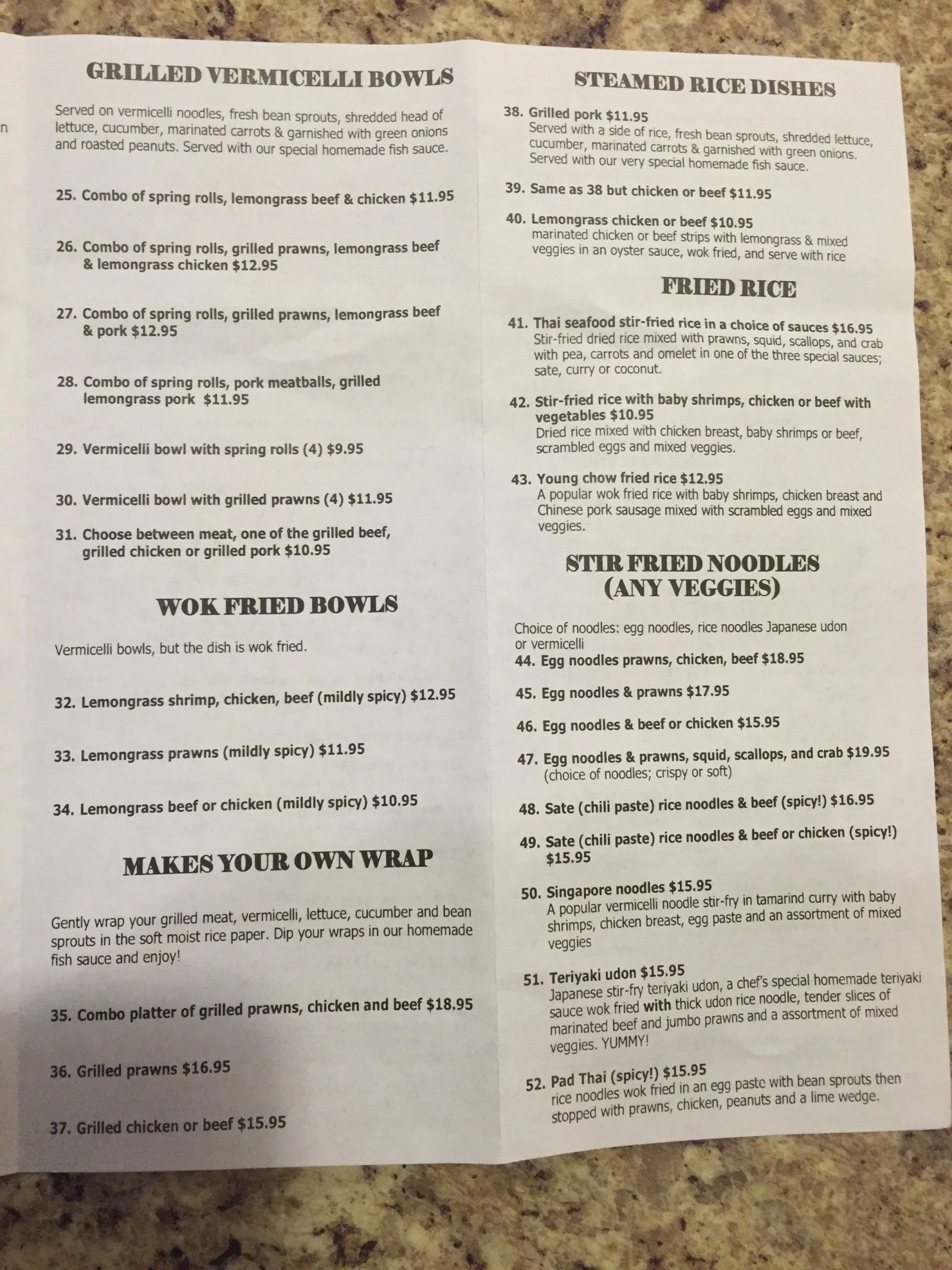 n

GRILLED VERMICELLI BOWLS

Served on vermicelli noodles, fresh bean sprouts, shredded head of lettuce, cucumber, marinated carrots & garnished with green onions and roasted peanuts. Served with our special homemade fish sauce.

25. Combo of spring rolls, lemongrass beef & chicken $11.95

26. Combo of spring rolls, grilled prawns, lemongrass beef & lemongrass chicken $12.95

27. Combo of spring rolls, grilled prawns, lemongrass beef & pork $12.95

28. Combo of spring rolls, pork meatballs, grilled lemongrass pork $11.95

29. Vermicelli bowl with spring rolls (4) $9.95

30. Vermicelli bowl with grilled prawns (4) $11.95

31. Choose between meat, one of the grilled beef, grilled chicken or grilled pork $10.95

WOK FRIED BOWLS

Vermicelli bowls, but the dish is wok fried.

32. Lemongrass shrimp, chicken, beef (mildly spicy) $12.95

33. Lemongrass prawns (mildly spicy) $11.95

34. Lemongrass beef or chicken (mildly spicy) $10.95

MAKES YOUR OWN WRAP

Gently wrap your grilled meat, vermicelli, lettuce, cucumber and bean sprouts in the soft moist rice paper. Dip your wraps in our homemade fish sauce and enjoy!

35. Combo platter of grilled prawns, chicken and beef $18.95

36. Grilled prawns $16.95

37. Grilled chicken or beef $15.95

STEAMED RICE DISHES

38. Grilled pork $11.95
Served with a side of rice, fresh bean sprouts, shredded lettuce, cucumber, marinated carrots & garnished with green onions. Served with our very special homemade fish sauce.

39. Same as 38 but chicken or beef $11.95

40. Lemongrass chicken or beef $10.95
marinated chicken or beef strips with lemongrass & mixed veggies in an oyster sauce, wok fried, and serve with rice

FRIED RICE

41. Thai seafood stir-fried rice in a choice of sauces $16.95
Stir-fried dried rice mixed with prawns, squid, scallops, and crab with pea, carrots and omelet in one of the three special sauces; sate, curry or coconut.

42. Stir-fried rice with baby shrimps, chicken or beef with vegetables $10.95
Dried rice mixed with chicken breast, baby shrimps or beef, scrambled eggs and mixed veggies.

43. Young chow fried rice $12.95
A popular wok fried rice with baby shrimps, chicken breast and Chinese pork sausage mixed with scrambled eggs and mixed veggies.

STIR FRIED NOODLES (ANY VEGGIES)

Choice of noodles: egg noodles, rice noodles Japanese udon or vermicelli
44. Egg noodles prawns, chicken, beef $18.95

45. Egg noodles & prawns $17.95

46. Egg noodles & beef or chicken $15.95

47. Egg noodles & prawns, squid, scallops, and crab $19.95
(choice of noodles; crispy or soft)

48. Sate (chili paste) rice noodles & beef (spicy!) $16.95

49. Sate (chili paste) rice noodles & beef or chicken (spicy!) $15.95

50. Singapore noodles $15.95
A popular vermicelli noodle stir-fry in tamarind curry with baby shrimps, chicken breast, egg paste and an assortment of mixed veggies

51. Teriyaki udon $15.95
Japanese stir-fry teriyaki udon, a chef's special homemade teriyaki sauce wok fried with thick udon rice noodle, tender slices of marinated beef and jumbo prawns and a assortment of mixed veggies. YUMMY!

52. Pad Thai (spicy!) $15.95
rice noodles wok fried in an egg paste with bean sprouts then stopped with prawns, chicken, peanuts and a lime wedge.